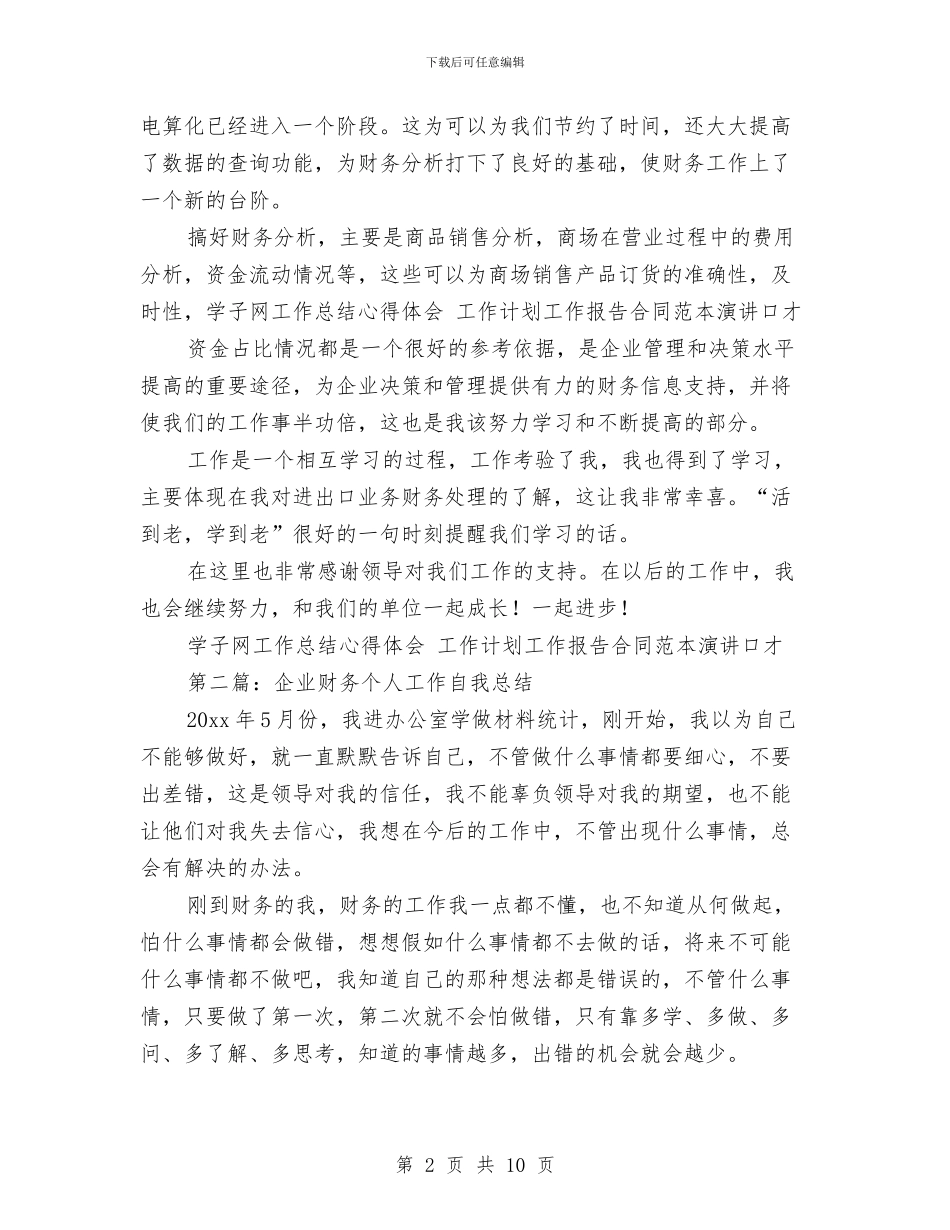 下载后可任意编辑

电算化已经进入一个阶段。这为可以为我们节约了时间，还大大提高了数据的查询功能，为财务分析打下了良好的基础，使财务工作上了一个新的台阶。

搞好财务分析，主要是商品销售分析，商场在营业过程中的费用分析，资金流动情况等，这些可以为商场销售产品订货的准确性，及时性，学子网工作总结心得体会 工作计划工作报告合同范本演讲口才

资金占比情况都是一个很好的参考依据，是企业管理和决策水平提高的重要途径，为企业决策和管理提供有力的财务信息支持，并将使我们的工作事半功倍，这也是我该努力学习和不断提高的部分。

工作是一个相互学习的过程，工作考验了我，我也得到了学习，主要体现在我对进出口业务财务处理的了解，这让我非常幸喜。“活到老，学到老”很好的一句时刻提醒我们学习的话。

在这里也非常感谢领导对我们工作的支持。在以后的工作中，我也会继续努力，和我们的单位一起成长！一起进步！

学子网工作总结心得体会 工作计划工作报告合同范本演讲口才

第二篇：企业财务个人工作自我总结

20xx 年 5 月份，我进办公室学做材料统计，刚开始，我以为自己不能够做好，就一直默默告诉自己，不管做什么事情都要细心，不要出差错，这是领导对我的信任，我不能辜负领导对我的期望，也不能让他们对我失去信心，我想在今后的工作中，不管出现什么事情，总会有解决的办法。

刚到财务的我，财务的工作我一点都不懂，也不知道从何做起，怕什么事情都会做错，想想假如什么事情都不去做的话，将来不可能什么事情都不做吧，我知道自己的那种想法都是错误的，不管什么事情，只要做了第一次，第二次就不会怕做错，只有靠多学、多做、多问、多了解、多思考，知道的事情越多，出错的机会就会越少。

第 2 页 共 10 页